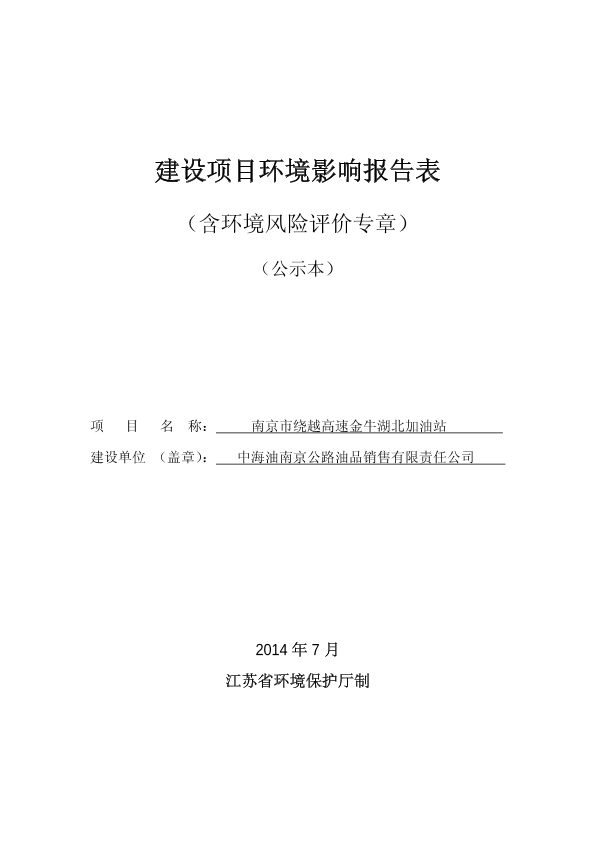 建设项目环境影响报告表

（含环境风险评价专章）

（公示本）

项 目 名 称：南京市绕越高速金牛湖北加油站

建设单位（盖章）：中海油南京公路油品销售有限责任公司

2014年7月

江苏省环境保护厅制